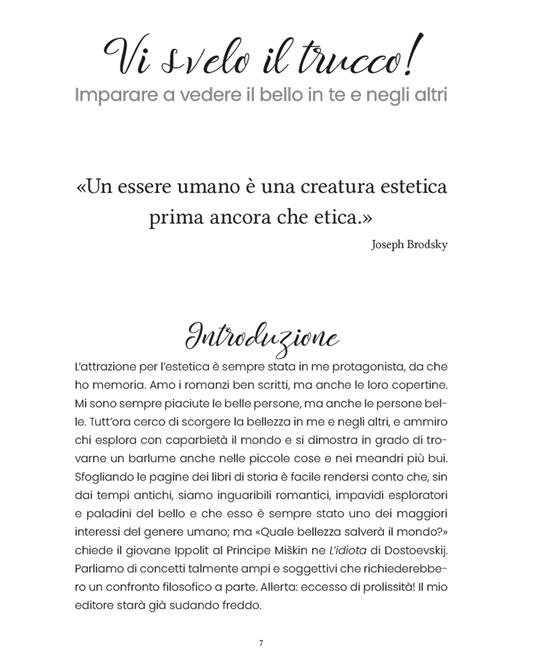 Vi svelo il trucco!
Imparare a vedere il bello in te e negli altri

«Un essere umano è una creatura estetica prima ancora che etica.»
Joseph Brodsky

Introduzione

L'attrazione per l'estetica è sempre stata in me protagonista, da che ho memoria. Amo i romanzi ben scritti, ma anche le loro copertine. Mi sono sempre piaciute le belle persone, ma anche le persone belle. Tutt'ora cerco di scorgere la bellezza in me e negli altri, e ammiro chi esplora con caparbietà il mondo e si dimostra in grado di trovarne un barlume anche nelle piccole cose e nei meandri più bui. Sfogliando le pagine dei libri di storia è facile rendersi conto che, sin dai tempi antichi, siamo inguaribili romantici, impavidi esploratori e paladini del bello e che esso è sempre stato uno dei maggiori interessi del genere umano; ma «Quale bellezza salverà il mondo?» chiede il giovane Ippolit al Principe Miškin ne L'idiota di Dostoevskij. Parliamo di concetti talmente ampi e soggettivi che richiederebbero un confronto filosofico a parte. Allerta: eccesso di prolissità! Il mio editore starà già sudando freddo.

7